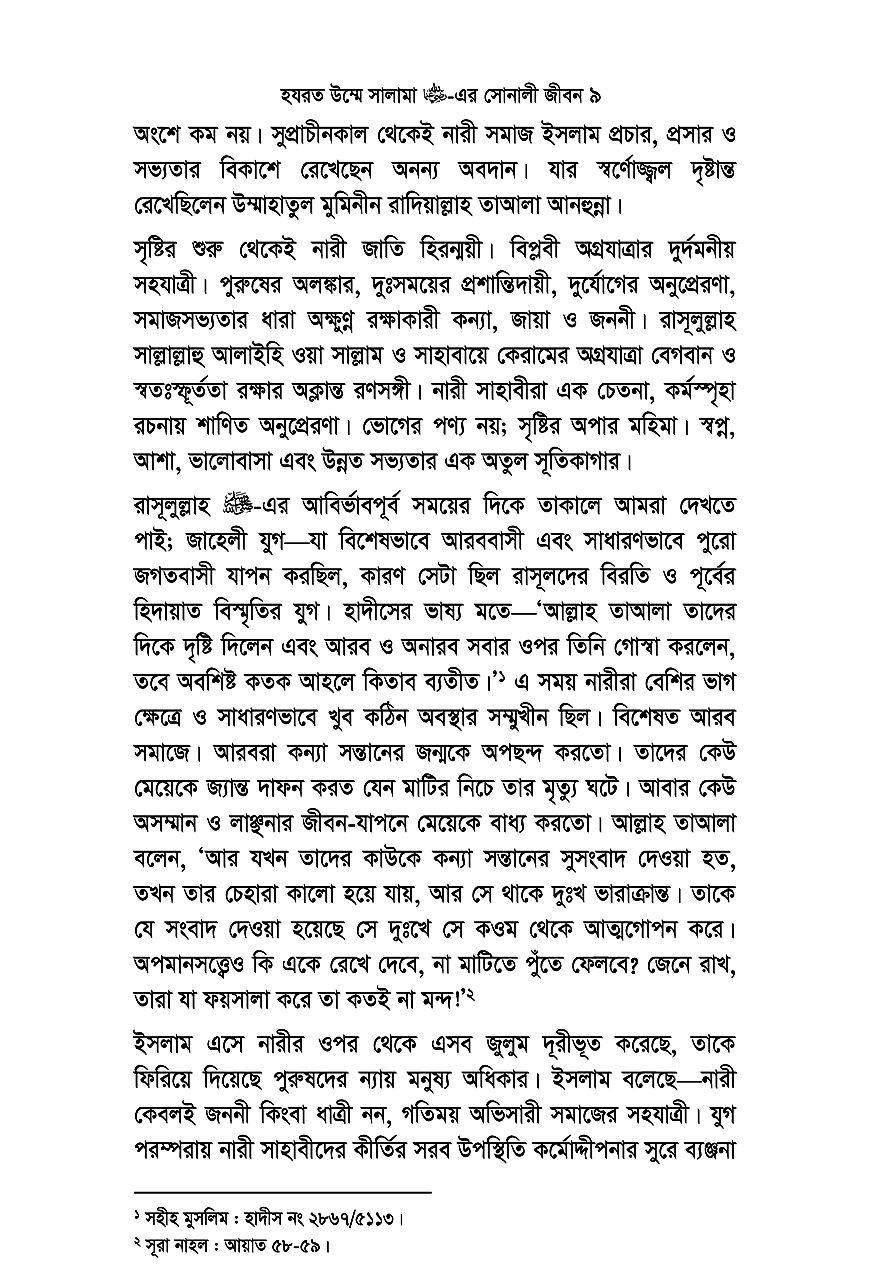 হযরত উম্মে সালামা ﷺ-এর সোনালী জীবন ৯

অংশে কম নয়। সুপ্রাচীনকাল থেকেই নারী সমাজ ইসলাম প্রচার, প্রসার ও সভ্যতার বিকাশে রেখেছেন অনন্য অবদান। যার স্বর্ণোজ্জ্বল দৃষ্টান্ত রেখেছিলেন উম্মাহাতুল মুমিনীন রাদিয়াল্লাহ তাআলা আনহুন্না।

সৃষ্টির শুরু থেকেই নারী জাতি হিরন্ময়ী। বিপ্লবী অগ্রযাত্রার দুর্দমনীয় সহযাত্রী। পুরুষের অলঙ্কার, দুঃসময়ের প্রশান্তিদায়ী, দুর্যোগের অনুপ্রেরণা, সমাজসভ্যতার ধারা অক্ষুণ্ন রক্ষাকারী কন্যা, জায়া ও জননী। রাসূলুল্লাহ সাল্লাল্লাহু আলাইহি ওয়া সাল্লাম ও সাহাবায়ে কেরামের অগ্রযাত্রা বেগবান ও স্বতঃস্ফূর্ততা রক্ষার অক্লান্ত রণসঙ্গী। নারী সাহাবীরা এক চেতনা, কর্মস্পৃহা রচনায় শাণিত অনুপ্রেরণা। ভোগের পণ্য নয়; সৃষ্টির অপার মহিমা। স্বপ্ন, আশা, ভালোবাসা এবং উন্নত সভ্যতার এক অতুল সূতিকাগার।

রাসূলুল্লাহ ﷺ-এর আবির্ভাবপূর্ব সময়ের দিকে তাকালে আমরা দেখতে পাই; জাহেলী যুগ—যা বিশেষভাবে আরববাসী এবং সাধারণভাবে পুরো জগতবাসী যাপন করছিল, কারণ সেটা ছিল রাসূলদের বিরতি ও পূর্বের হিদায়াত বিস্মৃতির যুগ। হাদীসের ভাষ্য মতে—'আল্লাহ তাআলা তাদের দিকে দৃষ্টি দিলেন এবং আরব ও অনারব সবার ওপর তিনি গোস্বা করলেন, তবে অবশিষ্ট কতক আহলে কিতাব ব্যতীত।'¹ এ সময় নারীরা বেশির ভাগ ক্ষেত্রে ও সাধারণভাবে খুব কঠিন অবস্থার সম্মুখীন ছিল। বিশেষত আরব সমাজে। আরবরা কন্যা সন্তানের জন্মকে অপছন্দ করতো। তাদের কেউ মেয়েকে জ্যান্ত দাফন করত যেন মাটির নিচে তার মৃত্যু ঘটে। আবার কেউ অসম্মান ও লাঞ্ছনার জীবন-যাপনে মেয়েকে বাধ্য করতো। আল্লাহ তাআলা বলেন, 'আর যখন তাদের কাউকে কন্যা সন্তানের সুসংবাদ দেওয়া হত, তখন তার চেহারা কালো হয়ে যায়, আর সে থাকে দুঃখ ভারাক্রান্ত। তাকে যে সংবাদ দেওয়া হয়েছে সে দুঃখে সে কওম থেকে আত্মগোপন করে। অপমানসত্ত্বেও কি একে রেখে দেবে, না মাটিতে পুঁতে ফেলবে? জেনে রাখ, তারা যা ফয়সালা করে তা কতই না মন্দ!'²

ইসলাম এসে নারীর ওপর থেকে এসব জুলুম দূরীভূত করেছে, তাকে ফিরিয়ে দিয়েছে পুরুষদের ন্যায় মনুষ্য অধিকার। ইসলাম বলেছে—নারী কেবলই জননী কিংবা ধাত্রী নন, গতিময় অভিসারী সমাজের সহযাত্রী। যুগ পরম্পরায় নারী সাহাবীদের কীর্তির সরব উপস্থিতি কর্মোদ্দীপনার সুরে ব্যঞ্জনা

¹ সহীহ মুসলিম : হাদীস নং ২৮৬৭/৫১১৩।
² সূরা নাহল : আয়াত ৫৮-৫৯।